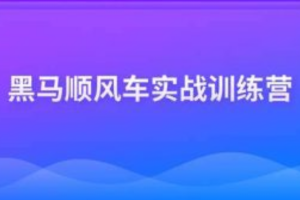 黑马顺风车实战训练营